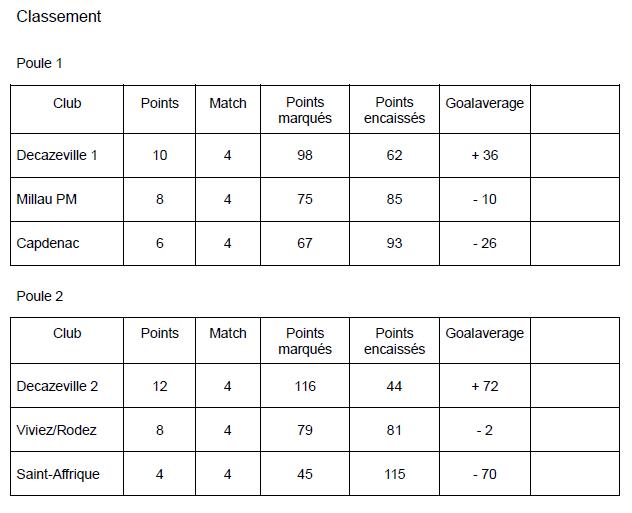 Classement

Poule 1

| Club | Points | Match | Points marqués | Points encaissés | Goalaverage | |
|---|---|---|---|---|---|---|
| Decazeville 1 | 10 | 4 | 98 | 62 | + 36 | |
| Millau PM | 8 | 4 | 75 | 85 | - 10 | |
| Capdenac | 6 | 4 | 67 | 93 | - 26 | |

Poule 2

| Club | Points | Match | Points marqués | Points encaissés | Goalaverage | |
|---|---|---|---|---|---|---|
| Decazeville 2 | 12 | 4 | 116 | 44 | + 72 | |
| Viviez/Rodez | 8 | 4 | 79 | 81 | - 2 | |
| Saint-Affrique | 4 | 4 | 45 | 115 | - 70 | |